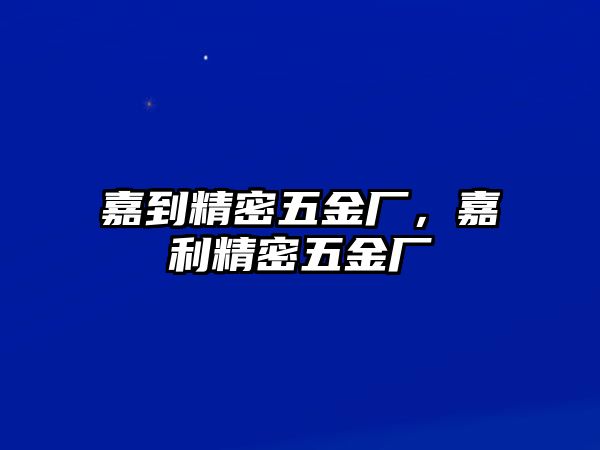 嘉到精密五金厂，嘉利精密五金厂